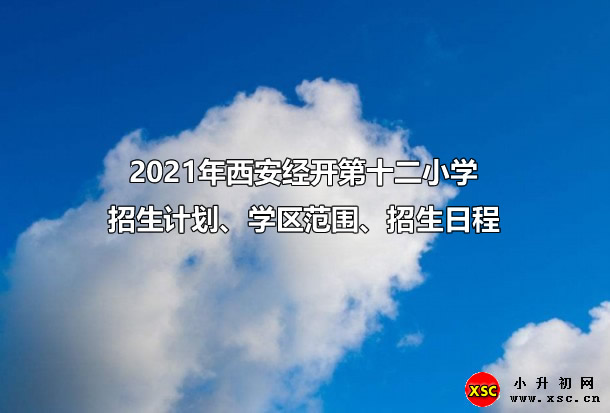 2021年西安经开第十二小学
招生计划、学区范围、招生日程

XSC 小升初网
www.xsc.cn